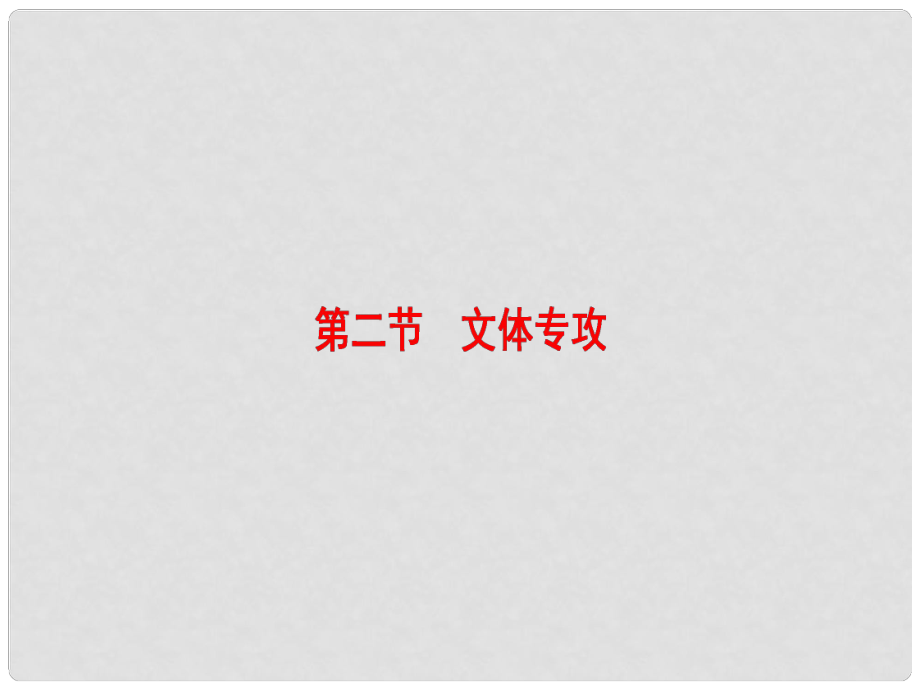 第二节　文体专攻